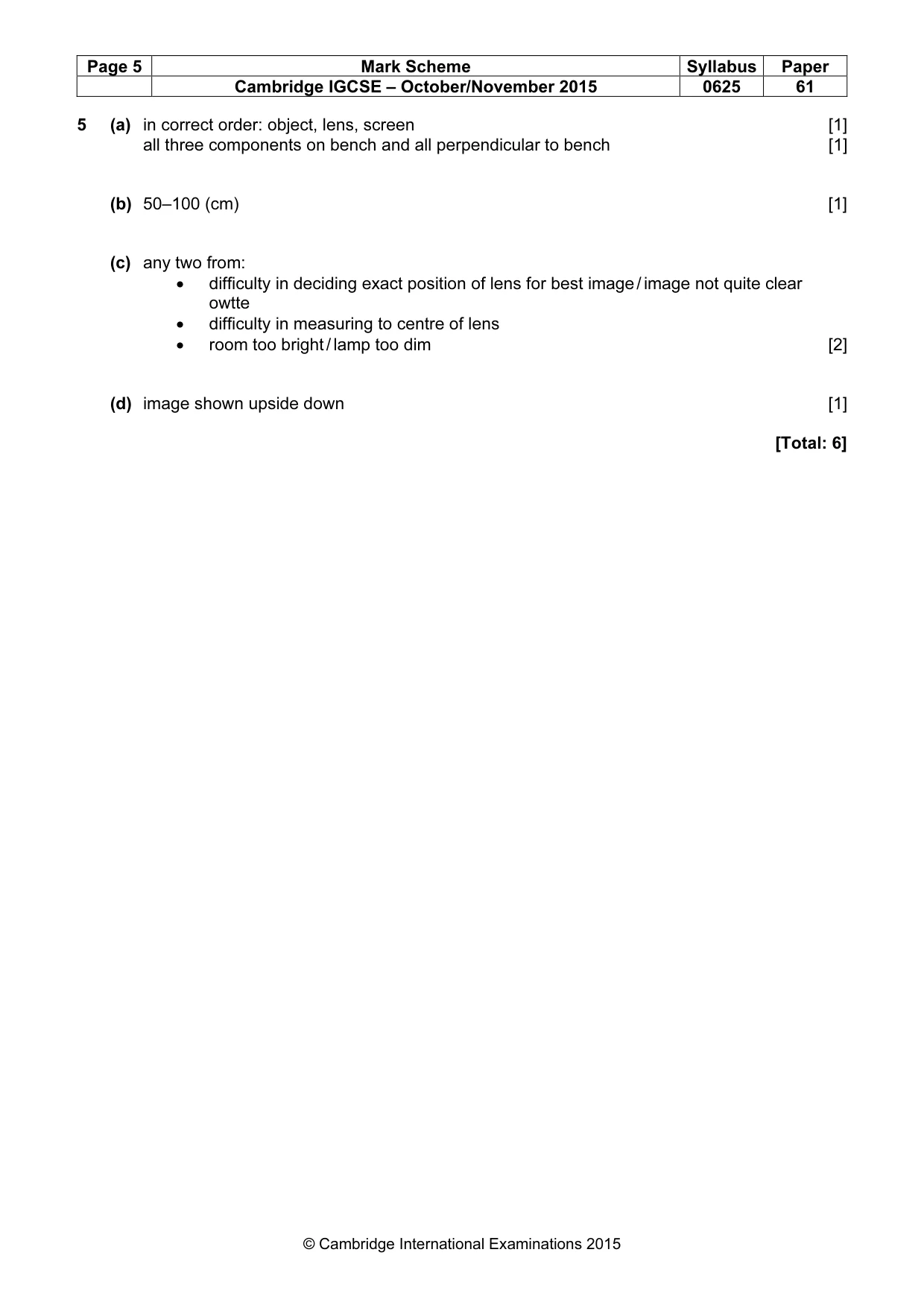 | Page 5 | Mark Scheme | Syllabus | Paper |
|---|---|---|---|
|  | Cambridge IGCSE – October/November 2015 | 0625 | 61 |

5 (a) in correct order: object, lens, screen [1]
all three components on bench and all perpendicular to bench [1]

(b) 50–100 (cm) [1]

(c) any two from:
• difficulty in deciding exact position of lens for best image / image not quite clear owtte
• difficulty in measuring to centre of lens
• room too bright / lamp too dim [2]

(d) image shown upside down [1]

[Total: 6]

© Cambridge International Examinations 2015